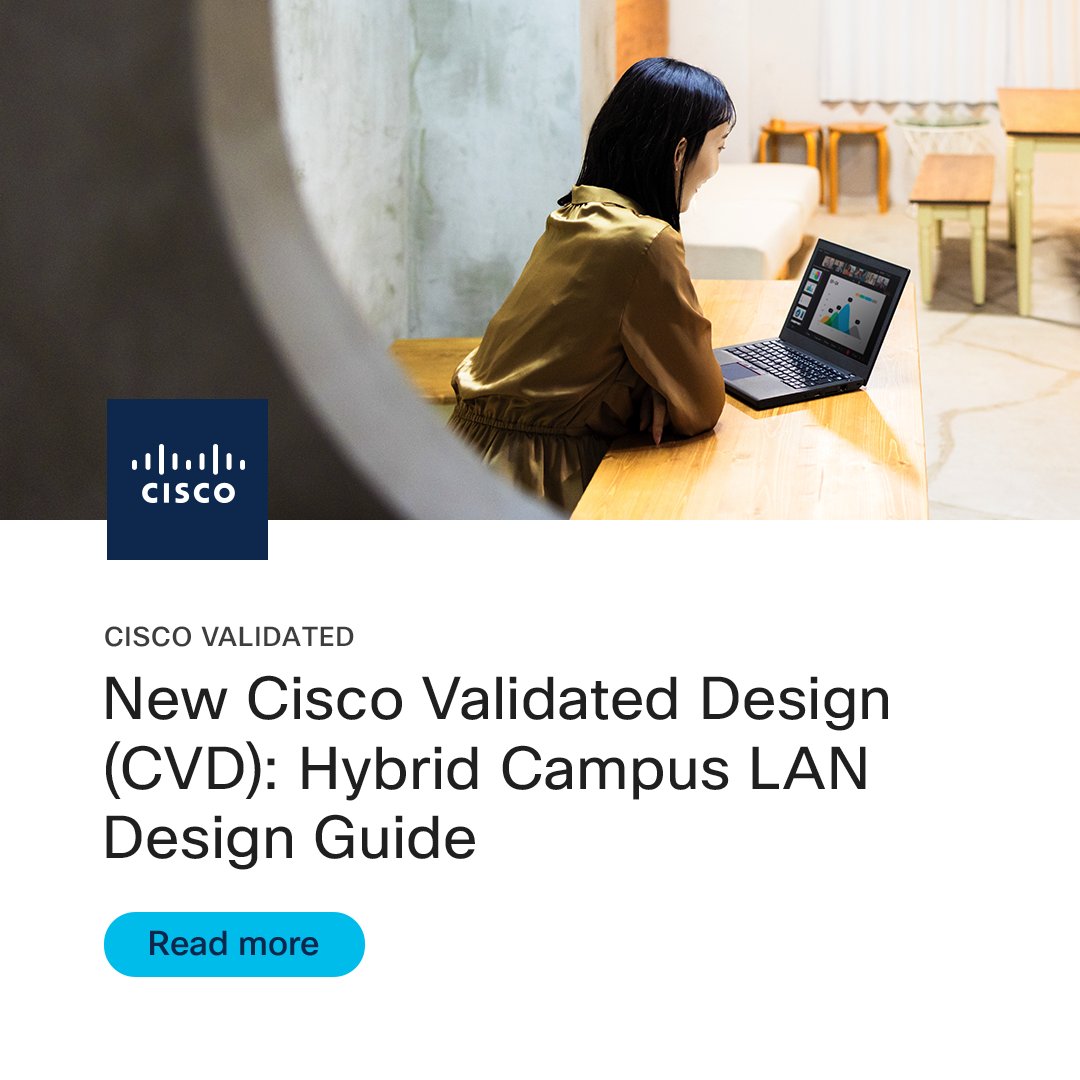 CISCO

CISCO VALIDATED

New Cisco Validated Design (CVD): Hybrid Campus LAN Design Guide

Read more